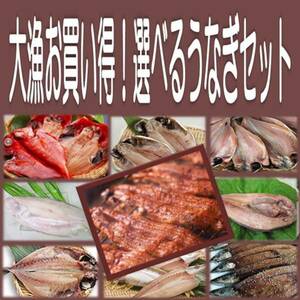 大漁お買い得！選べるうなぎセット